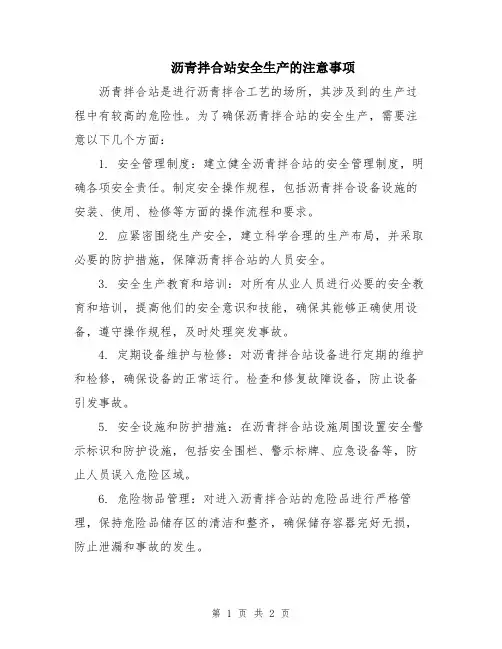 沥青拌合站安全生产的注意事项

沥青拌合站是进行沥青拌合工艺的场所，其涉及到的生产过程中有较高的危险性。为了确保沥青拌合站的安全生产，需要注意以下几个方面：

1. 安全管理制度：建立健全沥青拌合站的安全管理制度，明确各项安全责任。制定安全操作规程，包括沥青拌合设备设施的安装、使用、检修等方面的操作流程和要求。

2. 应紧密围绕生产安全，建立科学合理的生产布局，并采取必要的防护措施，保障沥青拌合站的人员安全。

3. 安全生产教育和培训：对所有从业人员进行必要的安全教育和培训，提高他们的安全意识和技能，确保其能够正确使用设备，遵守操作规程，及时处理突发事故。

4. 定期设备维护与检修：对沥青拌合站设备进行定期的维护和检修，确保设备的正常运行。检查和修复故障设备，防止设备引发事故。

5. 安全设施和防护措施：在沥青拌合站设施周围设置安全警示标识和防护设施，包括安全围栏、警示标牌、应急设备等，防止人员误入危险区域。

6. 危险物品管理：对进入沥青拌合站的危险品进行严格管理，保持危险品储存区的清洁和整齐，确保储存容器完好无损，防止泄漏和事故的发生。

第 1 页 共 2 页